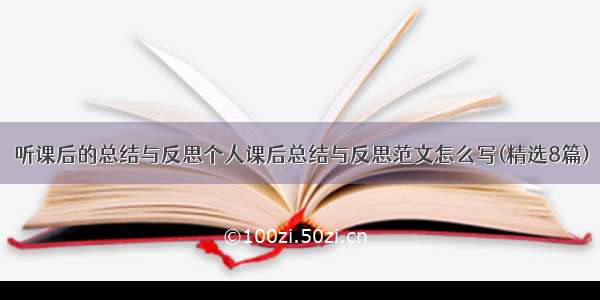 听课后的总结与反思个人课后总结与反思范文怎么写(精选8篇)

©100zi.50zi.cn